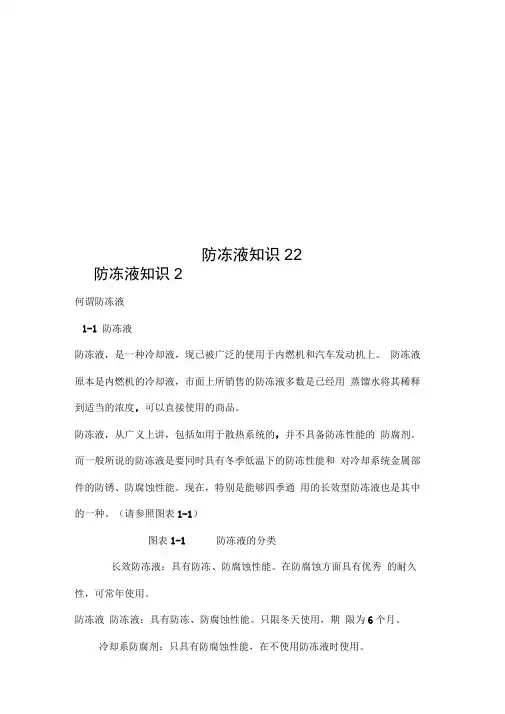 防冻液知识 22

防冻液知识 2

何谓防冻液

1-1 防冻液

防冻液，是一种冷却液，现已被广泛的使用于内燃机和汽车发动机上。 防冻液原本是内燃机的冷却液，市面上所销售的防冻液多数是已经用 蒸馏水将其稀释到适当的浓度，可以直接使用的商品。

防冻液，从广义上讲，包括如用于散热系统的，并不具备防冻性能的 防腐剂。而一般所说的防冻液是要同时具有冬季低温下的防冻性能和 对冷却系统金属部件的防锈、防腐蚀性能。现在，特别是能够四季通 用的长效型防冻液也是其中的一种。（请参照图表 1-1）

图表 1-1 防冻液的分类

长效防冻液：具有防冻、防腐蚀性能。在防腐蚀方面具有优秀 的耐久性，可常年使用。

防冻液 防冻液：具有防冻、防腐蚀性能。只限冬天使用，期 限为 6 个月。

冷却系防腐剂：只具有防腐蚀性能，在不使用防冻液时使用。